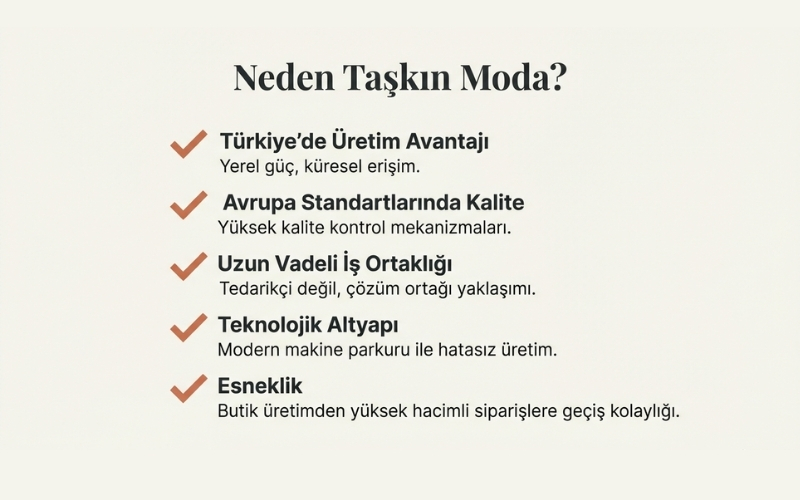 Neden Taşkın Moda?

Türkiye’de Üretim Avantajı
Yerel güç, küresel erişim.

Avrupa Standartlarında Kalite
Yüksek kalite kontrol mekanizmaları.

Uzun Vadeli İş Ortaklığı
Tedarikçi değil, çözüm ortağı yaklaşımı.

Teknolojik Altyapı
Modern makine parkuru ile hatasız üretim.

Esneklik
Butik üretimden yüksek hacimli siparişlere geçiş kolaylığı.